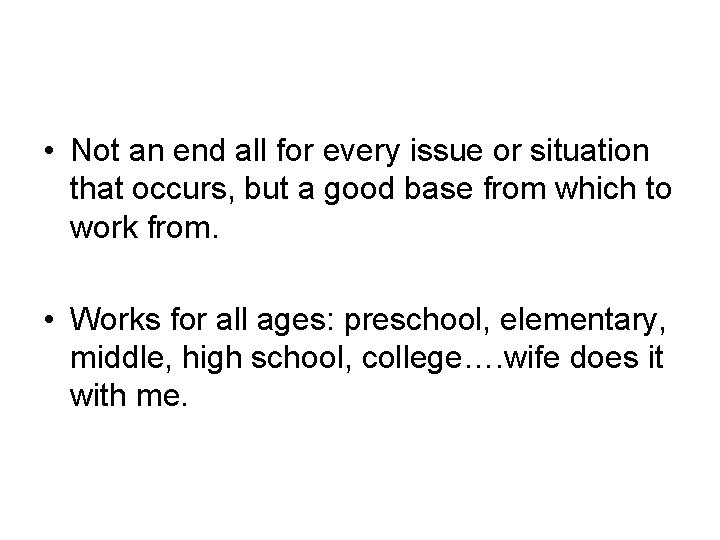 • Not an end all for every issue or situation that occurs, but a good base from which to work from.

• Works for all ages: preschool, elementary, middle, high school, college….wife does it with me.